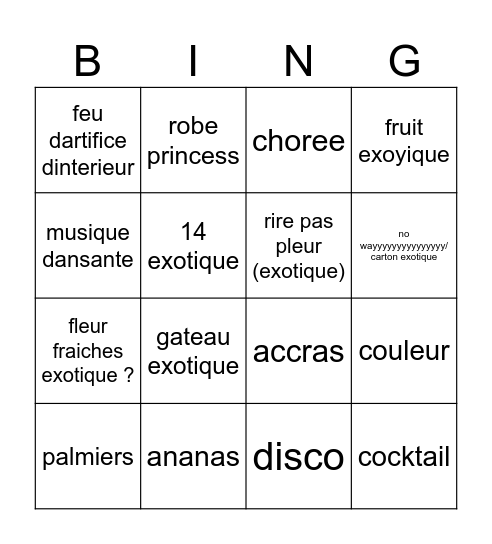 | B | I | N | G |
|---|---|---|---|
| feu dartifice dinterieur | robe princess | choree | fruit exoyique |
| musique dansante | 14 exotique | rire pas pleur (exotique) | no wayyyyyyyyyyyyyyy/ carton exotique |
| fleur fraiches exotique ? | gateau exotique | accras | couleur |
| palmiers | ananas | disco | cocktail |